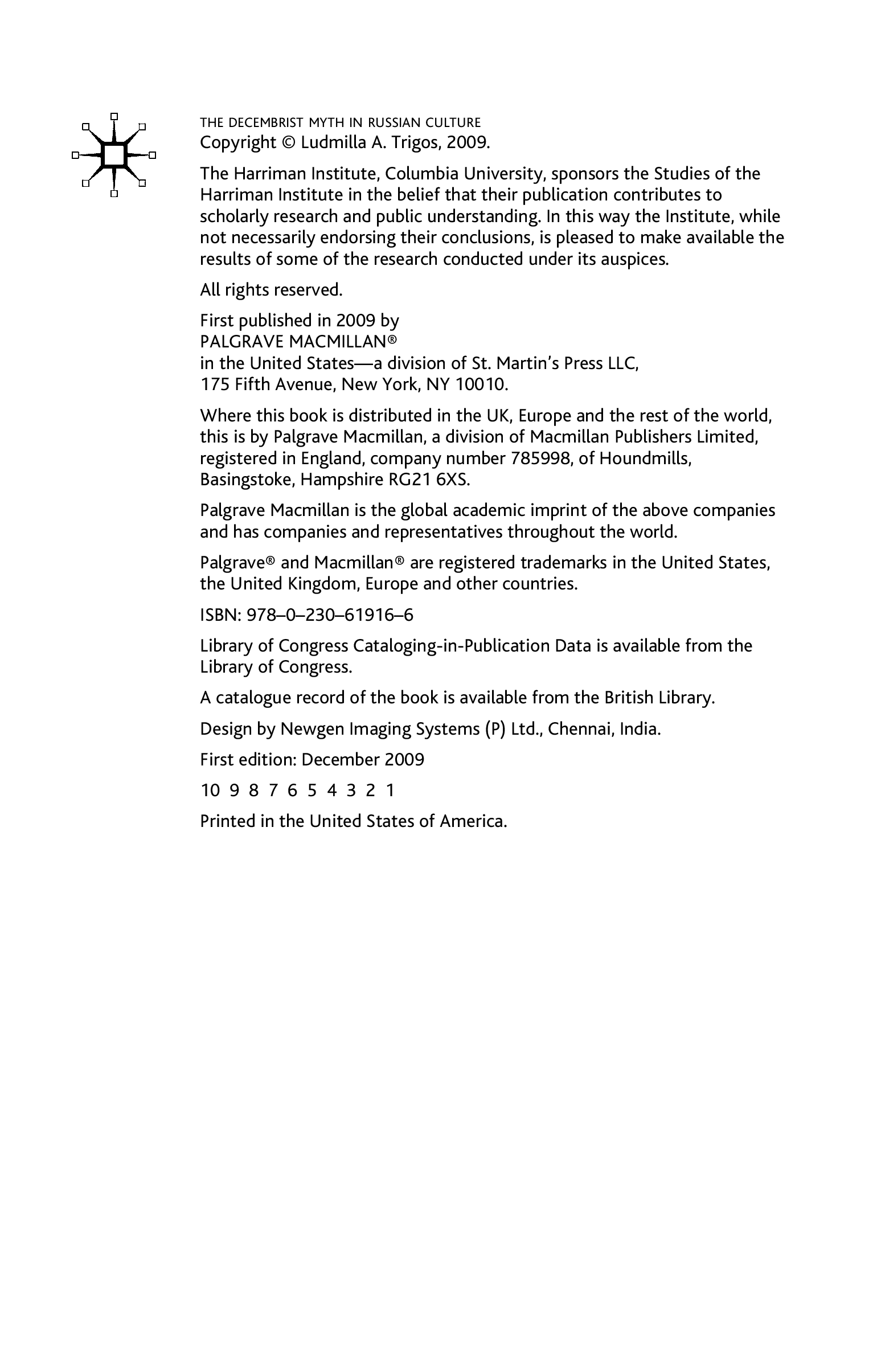 THE DECEMBRIST MYTH IN RUSSIAN CULTURE
Copyright © Ludmilla A. Trigos, 2009.

The Harriman Institute, Columbia University, sponsors the Studies of the Harriman Institute in the belief that their publication contributes to scholarly research and public understanding. In this way the Institute, while not necessarily endorsing their conclusions, is pleased to make available the results of some of the research conducted under its auspices.

All rights reserved.

First published in 2009 by
PALGRAVE MACMILLAN®
in the United States—a division of St. Martin's Press LLC,
175 Fifth Avenue, New York, NY 10010.

Where this book is distributed in the UK, Europe and the rest of the world, this is by Palgrave Macmillan, a division of Macmillan Publishers Limited, registered in England, company number 785998, of Houndmills, Basingstoke, Hampshire RG21 6XS.

Palgrave Macmillan is the global academic imprint of the above companies and has companies and representatives throughout the world.

Palgrave® and Macmillan® are registered trademarks in the United States, the United Kingdom, Europe and other countries.

ISBN: 978–0–230–61916–6

Library of Congress Cataloging-in-Publication Data is available from the Library of Congress.

A catalogue record of the book is available from the British Library.

Design by Newgen Imaging Systems (P) Ltd., Chennai, India.

First edition: December 2009

10 9 8 7 6 5 4 3 2 1

Printed in the United States of America.